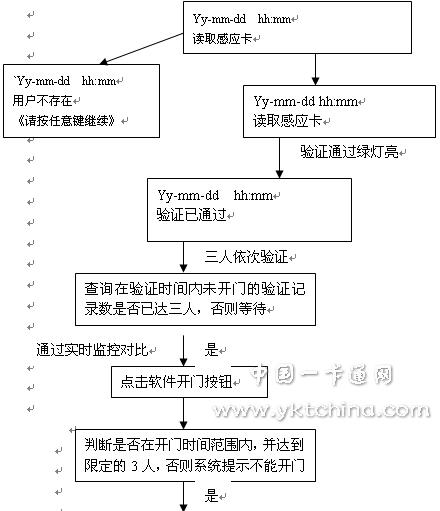 Yy-mm-dd hh:mm
读取感应卡

`Yy-mm-dd hh:mm
用户不存在
《请按任意键继续》

Yy-mm-dd hh:mm
读取感应卡

验证通过绿灯亮

Yy-mm-dd hh:mm
验证已通过

三人依次验证

查询在验证时间内未开门的验证记录数是否已达三人，否则等待

通过实时监控对比

是

点击软件开门按钮

中国一卡通网
www.yktchina.com

判断是否在开门时间范围内，并达到限定的 3 人，否则系统提示不能开门

是